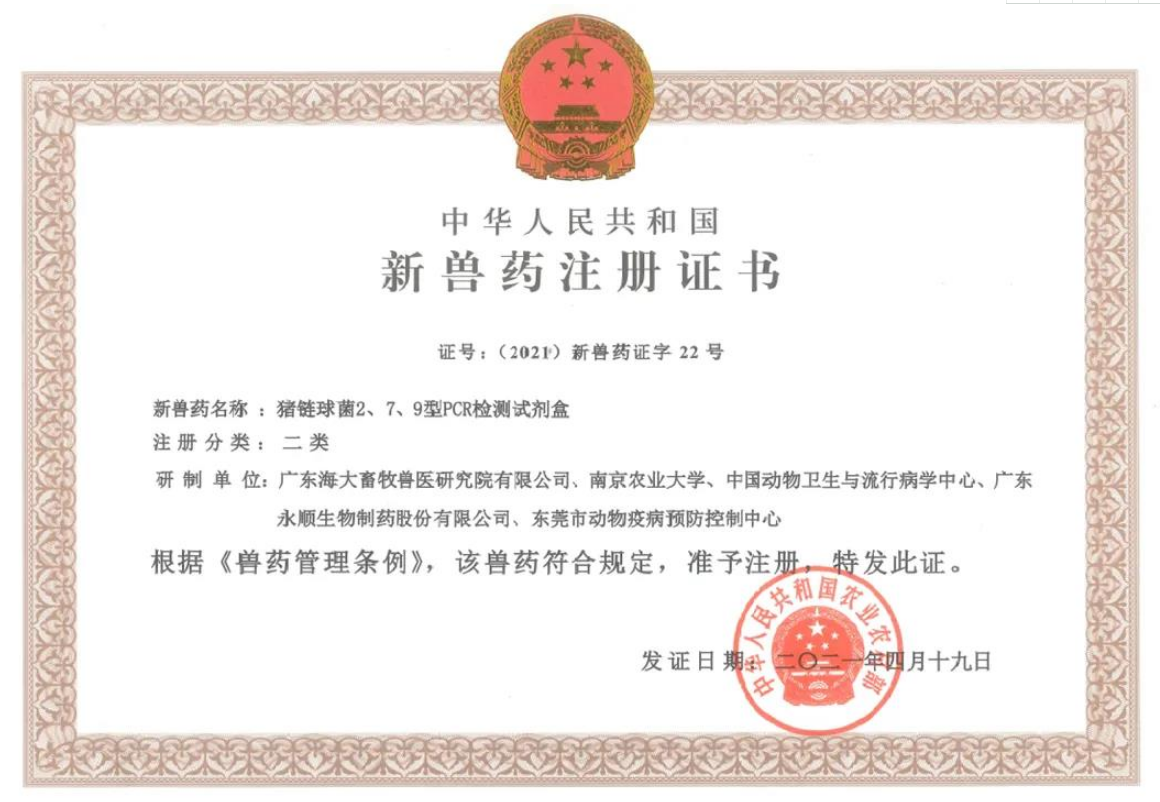 中华人民共和国

新兽药注册证书

证号：（2021）新兽药证字 22 号

新兽药名称：猪链球菌2、7、9型PCR检测试剂盒

注册分类：二类

研制单位：广东海大畜牧兽医研究院有限公司、南京农业大学、中国动物卫生与流行病学中心、广东永顺生物制药股份有限公司、东莞市动物疫病预防控制中心

根据《兽药管理条例》，该兽药符合规定，准予注册，特发此证。

发证日期：二〇二一年四月十九日

中华人民共和国农业农村部